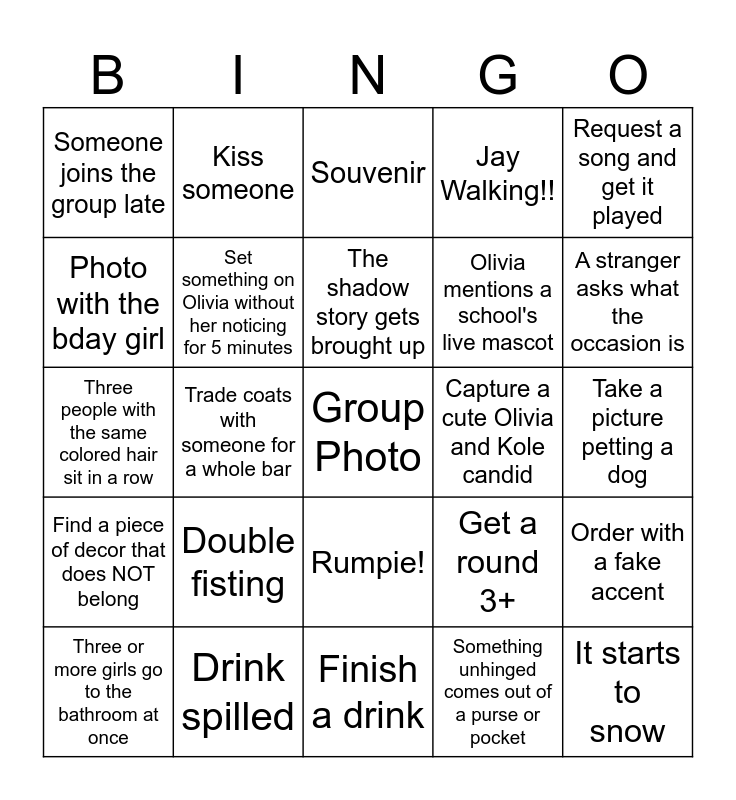 | B | I | N | G | O |
|---|---|---|---|---|
| Someone joins the group late | Kiss someone | Souvenir | Jay Walking!! | Request a song and get it played |
| Photo with the bday girl | Set something on Olivia without her noticing for 5 minutes | The shadow story gets brought up | Olivia mentions a school's live mascot | A stranger asks what the occasion is |
| Three people with the same colored hair sit in a row | Trade coats with someone for a whole bar | Group Photo | Capture a cute Olivia and Kole candid | Take a picture petting a dog |
| Find a piece of decor that does NOT belong | Double fisting | Rumpie! | Get a round 3+ | Order with a fake accent |
| Three or more girls go to the bathroom at once | Drink spilled | Finish a drink | Something unhinged comes out of a purse or pocket | It starts to snow |